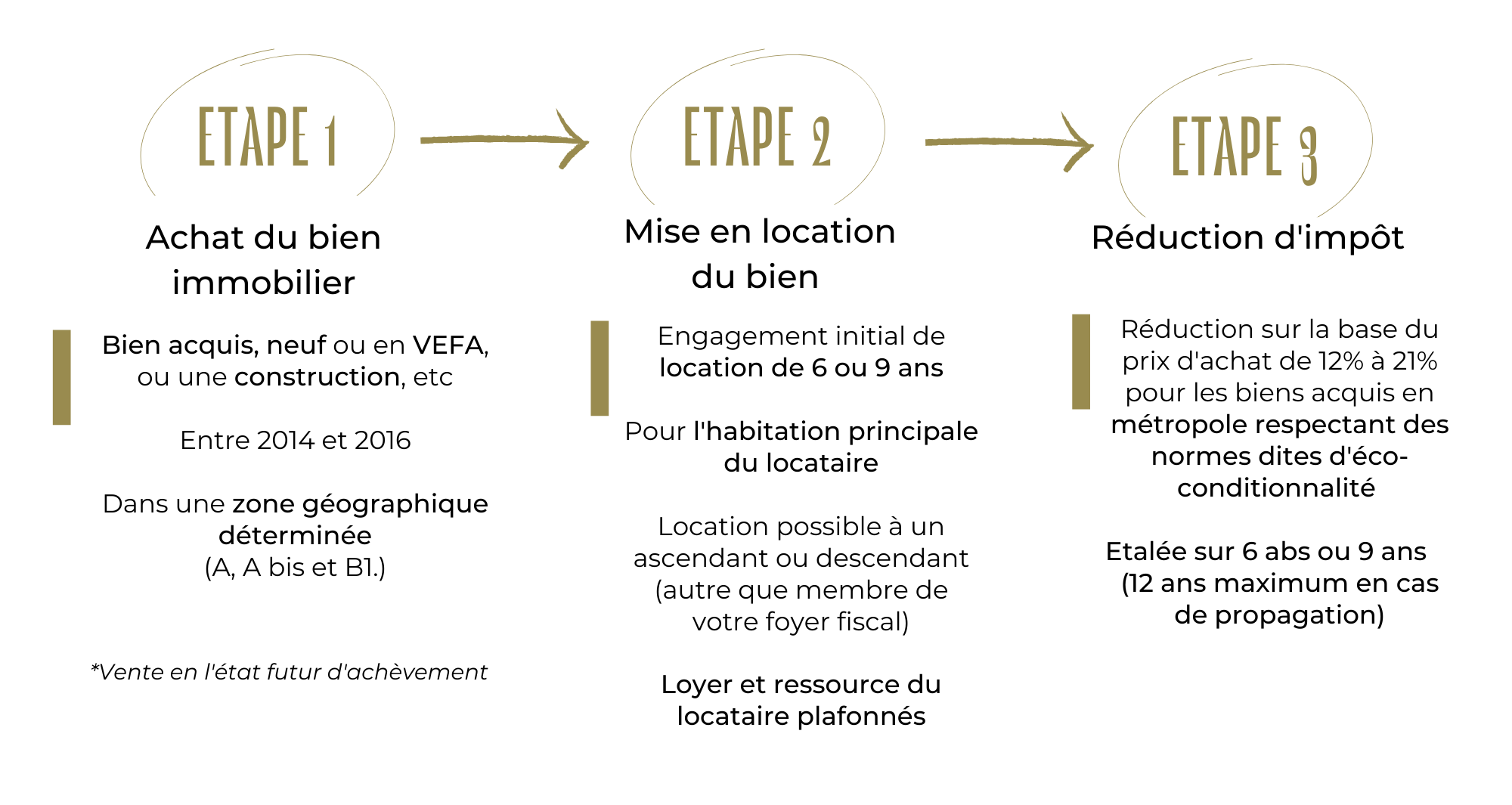 ETAPE 1

Achat du bien immobilier

Bien acquis, neuf ou en VEFA, ou une construction, etc

Entre 2014 et 2016

Dans une zone géographique déterminée (A, A bis et B1.)

*Vente en l'état futur d'achèvement

ETAPE 2

Mise en location du bien

Engagement initial de location de 6 ou 9 ans

Pour l'habitation principale du locataire

Location possible à un ascendant ou descendant (autre que membre de votre foyer fiscal)

Loyer et ressource du locataire plafonnés

ETAPE 3

Réduction d'impôt

Réduction sur la base du prix d'achat de 12% à 21% pour les biens acquis en métropole respectant des normes dites d'éco-conditionnalité

Etalée sur 6 abs ou 9 ans (12 ans maximum en cas de propagation)